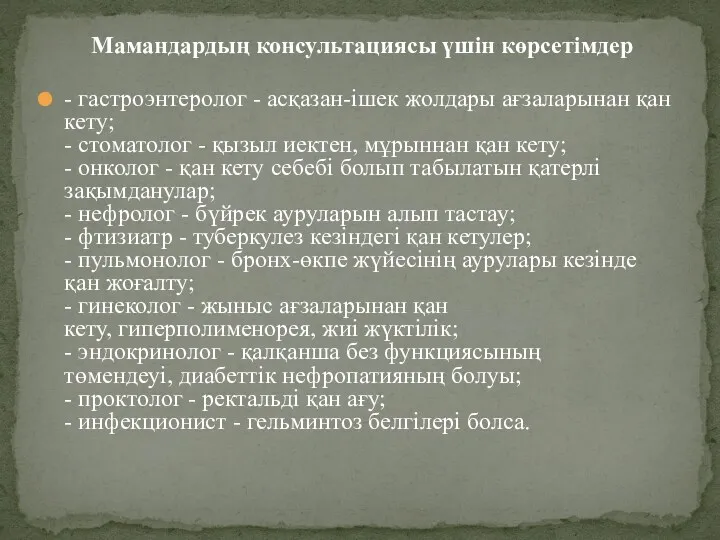 Мамандардың консультациясы үшін көрсетімдер

- гастроэнтеролог - асқазан-ішек жолдары ағзаларынан қан кету;
- стоматолог - қызыл иектен, мұрыннан қан кету;
- онколог - қан кету себебі болып табылатын қатерлі зақымданулар;
- нефролог - бүйрек ауруларын алып тастау;
- фтизиатр - туберкулез кезіндегі қан кетулер;
- пульмонолог - бронх-өкпе жүйесінің аурулары кезінде қан жоғалту;
- гинеколог - жыныс ағзаларынан қан кету, гиперполименорея, жиі жүктілік;
- эндокринолог - қалқанша без функциясының төмендеуі, диабеттік нефропатияның болуы;
- проктолог - ректальді қан ағу;
- инфекционист - гельминтоз белгілері болса.